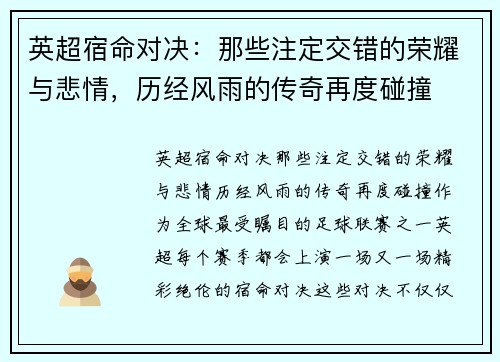 英超宿命对决：那些注定交错的荣耀与悲情，历经风雨的传奇再度碰撞

英超宿命对决那些注定交错的荣耀与悲情历经风雨的传奇再度碰撞作为全球最受瞩目的足球联赛之一英超每个赛季都会上演一场又一场精彩绝伦的宿命对决这些对决不仅仅